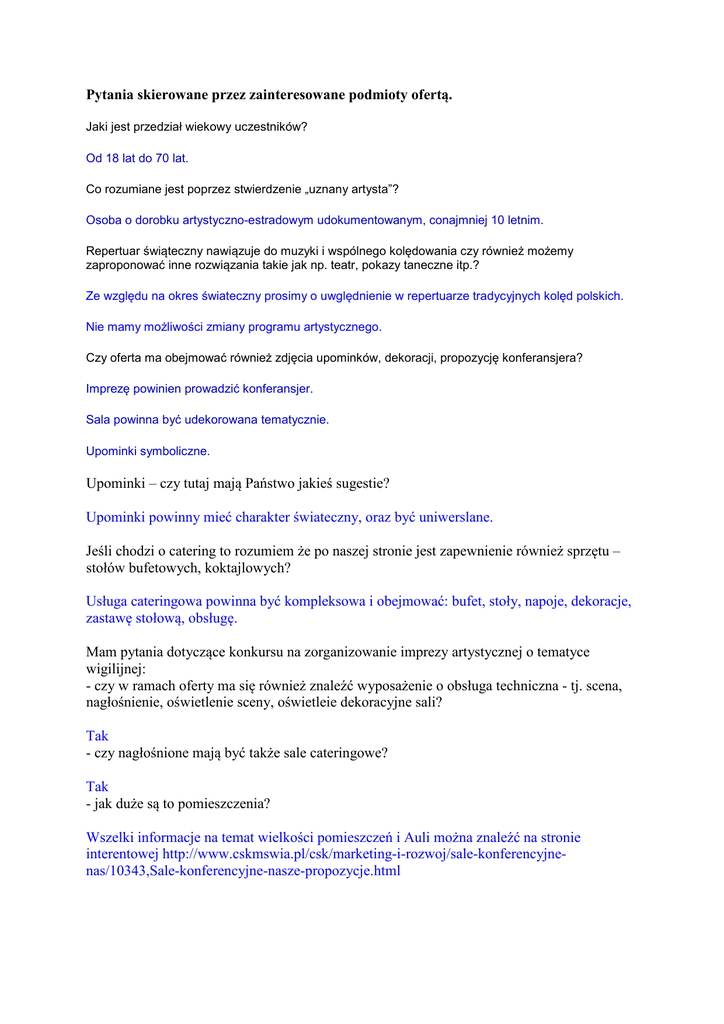 **Pytania skierowane przez zainteresowane podmioty ofertą.**

Jaki jest przedział wiekowy uczestników?

Od 18 lat do 70 lat.

Co rozumiane jest poprzez stwierdzenie „uznany artysta"?

Osoba o dorobku artystyczno-estradowym udokumentowanym, conajmniej 10 letnim.

Repertuar świąteczny nawiązuje do muzyki i wspólnego kolędowania czy również możemy zaproponować inne rozwiązania takie jak np. teatr, pokazy taneczne itp.?

Ze względu na okres świateczny prosimy o uwględnienie w repertuarze tradycyjnych kolęd polskich.

Nie mamy możliwości zmiany programu artystycznego.

Czy oferta ma obejmować również zdjęcia upominków, dekoracji, propozycję konferansjera?

Imprezę powinien prowadzić konferansjer.

Sala powinna być udekorowana tematycznie.

Upominki symboliczne.

Upominki – czy tutaj mają Państwo jakieś sugestie?

Upominki powinny mieć charakter świateczny, oraz być uniwerslane.

Jeśli chodzi o catering to rozumiem że po naszej stronie jest zapewnienie również sprzętu – stołów bufetowych, koktajlowych?

Usługa cateringowa powinna być kompleksowa i obejmować: bufet, stoły, napoje, dekoracje, zastawę stołową, obsługę.

Mam pytania dotyczące konkursu na zorganizowanie imprezy artystycznej o tematyce wigilijnej:
- czy w ramach oferty ma się również znaleźć wyposażenie o obsługa techniczna - tj. scena, nagłośnienie, oświetlenie sceny, oświetleie dekoracyjne sali?

Tak
- czy nagłośnione mają być także sale cateringowe?

Tak
- jak duże są to pomieszczenia?

Wszelki informacje na temat wielkości pomieszczeń i Auli można znaleźć na stronie interentowej http://www.cskmswia.pl/csk/marketing-i-rozwoj/sale-konferencyjne-nas/10343,Sale-konferencyjne-nasze-propozycje.html